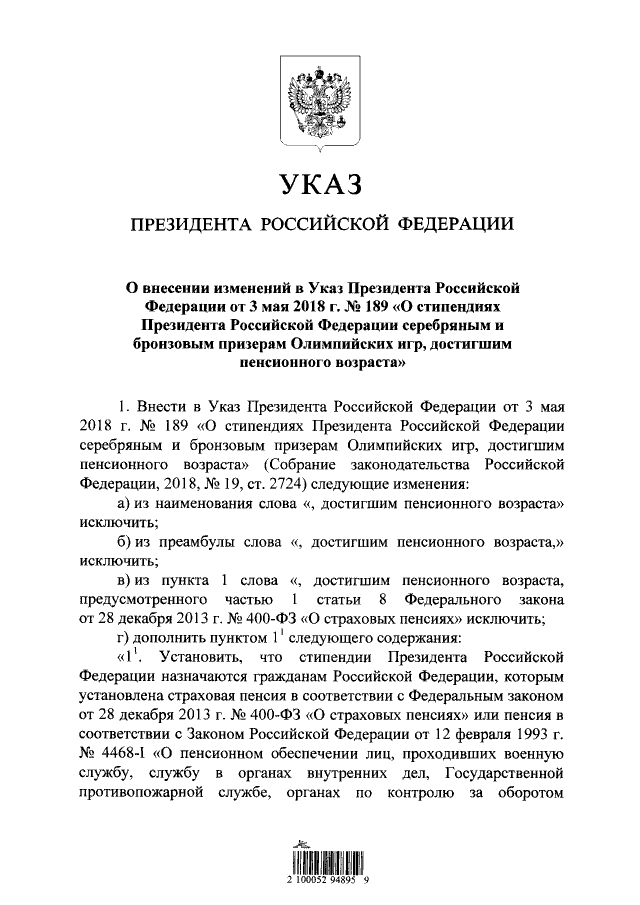 УКАЗ

ПРЕЗИДЕНТА РОССИЙСКОЙ ФЕДЕРАЦИИ

О внесении изменений в Указ Президента Российской Федерации от 3 мая 2018 г. № 189 «О стипендиях Президента Российской Федерации серебряным и бронзовым призерам Олимпийских игр, достигшим пенсионного возраста»

1. Внести в Указ Президента Российской Федерации от 3 мая 2018 г. № 189 «О стипендиях Президента Российской Федерации серебряным и бронзовым призерам Олимпийских игр, достигшим пенсионного возраста» (Собрание законодательства Российской Федерации, 2018, № 19, ст. 2724) следующие изменения:

а) из наименования слова «, достигшим пенсионного возраста» исключить;

б) из преамбулы слова «, достигшим пенсионного возраста,» исключить;

в) из пункта 1 слова «, достигшим пенсионного возраста, предусмотренного частью 1 статьи 8 Федерального закона от 28 декабря 2013 г. № 400-ФЗ «О страховых пенсиях» исключить;

г) дополнить пунктом $1^1$ следующего содержания:

«$1^1$. Установить, что стипендии Президента Российской Федерации назначаются гражданам Российской Федерации, которым установлена страховая пенсия в соответствии с Федеральным законом от 28 декабря 2013 г. № 400-ФЗ «О страховых пенсиях» или пенсия в соответствии с Законом Российской Федерации от 12 февраля 1993 г. № 4468-I «О пенсионном обеспечении лиц, проходивших военную службу, службу в органах внутренних дел, Государственной противопожарной службе, органах по контролю за оборотом

2 100052 94895 9